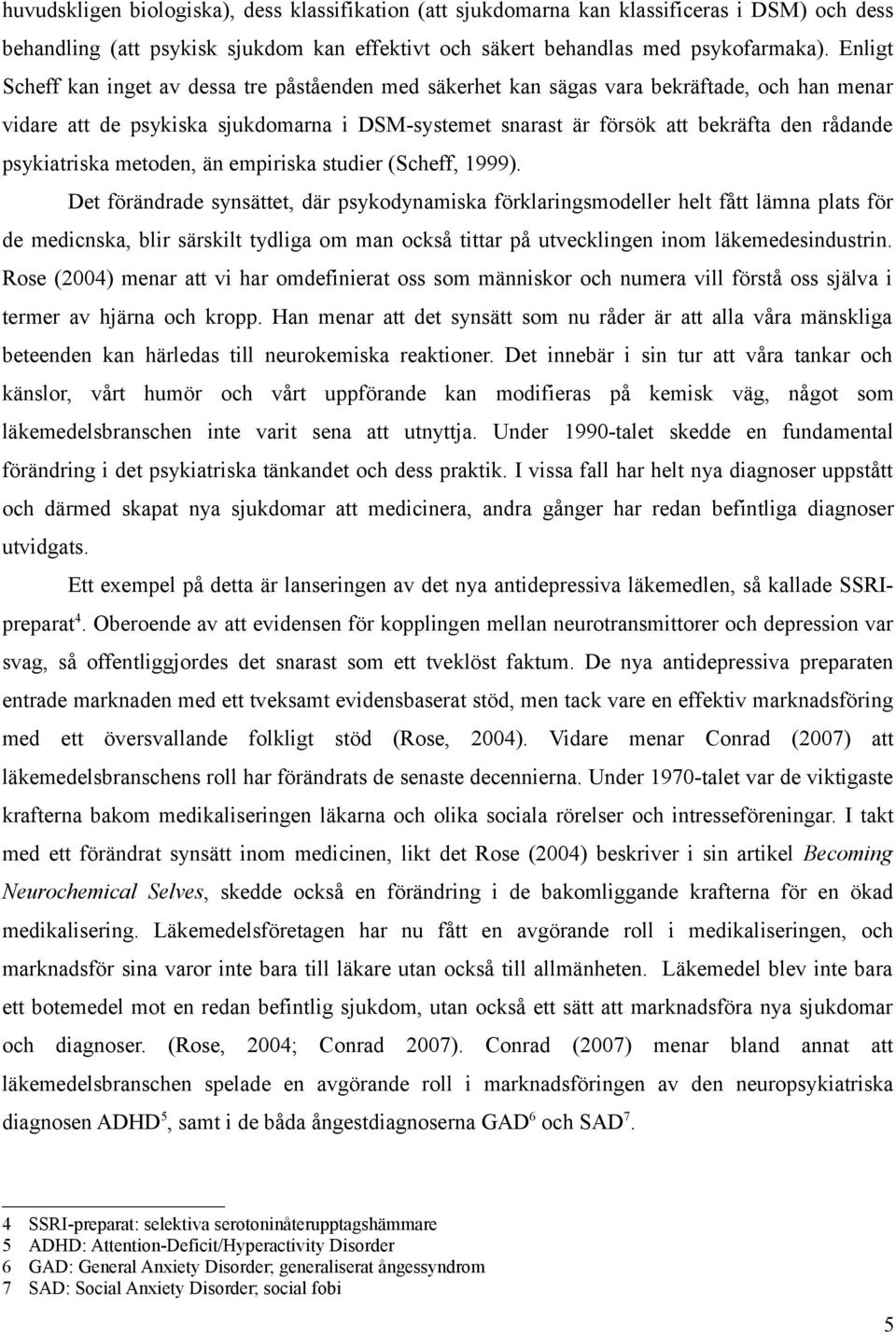 huvudskligen biologiska), dess klassifikation (att sjukdomarna kan klassificeras i DSM) och dess behandling (att psykisk sjukdom kan effektivt och säkert behandlas med psykofarmaka). Enligt Scheff kan inget av dessa tre påståenden med säkerhet kan sägas vara bekräftade, och han menar vidare att de psykiska sjukdomarna i DSM-systemet snarast är försök att bekräfta den rådande psykiatriska metoden, än empiriska studier (Scheff, 1999).

Det förändrade synsättet, där psykodynamiska förklaringsmodeller helt fått lämna plats för de medicnska, blir särskilt tydliga om man också tittar på utvecklingen inom läkemedesindustrin. Rose (2004) menar att vi har omdefinierat oss som människor och numera vill förstå oss själva i termer av hjärna och kropp. Han menar att det synsätt som nu råder är att alla våra mänskliga beteenden kan härledas till neurokemiska reaktioner. Det innebär i sin tur att våra tankar och känslor, vårt humör och vårt uppförande kan modifieras på kemisk väg, något som läkemedelsbranschen inte varit sena att utnyttja. Under 1990-talet skedde en fundamental förändring i det psykiatriska tänkandet och dess praktik. I vissa fall har helt nya diagnoser uppstått och därmed skapat nya sjukdomar att medicinera, andra gånger har redan befintliga diagnoser utvidgats.

Ett exempel på detta är lanseringen av det nya antidepressiva läkemedlen, så kallade SSRI-preparat$^4$. Oberoende av att evidensen för kopplingen mellan neurotransmittorer och depression var svag, så offentliggjordes det snarast som ett tveklöst faktum. De nya antidepressiva preparaten entrade marknaden med ett tveksamt evidensbaserat stöd, men tack vare en effektiv marknadsföring med ett översvallande folkligt stöd (Rose, 2004). Vidare menar Conrad (2007) att läkemedelsbranschens roll har förändrats de senaste decennierna. Under 1970-talet var de viktigaste krafterna bakom medikaliseringen läkarna och olika sociala rörelser och intresseföreningar. I takt med ett förändrat synsätt inom medicinen, likt det Rose (2004) beskriver i sin artikel Becoming Neurochemical Selves, skedde också en förändring i de bakomliggande krafterna för en ökad medikalisering. Läkemedelsföretagen har nu fått en avgörande roll i medikaliseringen, och marknadsför sina varor inte bara till läkare utan också till allmänheten. Läkemedel blev inte bara ett botemedel mot en redan befintlig sjukdom, utan också ett sätt att marknadsföra nya sjukdomar och diagnoser. (Rose, 2004; Conrad 2007). Conrad (2007) menar bland annat att läkemedelsbranschen spelade en avgörande roll i marknadsföringen av den neuropsykiatriska diagnosen ADHD$^5$, samt i de båda ångestdiagnoserna GAD$^6$ och SAD$^7$.

4 SSRI-preparat: selektiva serotoninåterupptagshämmare
5 ADHD: Attention-Deficit/Hyperactivity Disorder
6 GAD: General Anxiety Disorder; generaliserat ångessyndrom
7 SAD: Social Anxiety Disorder; social fobi

5